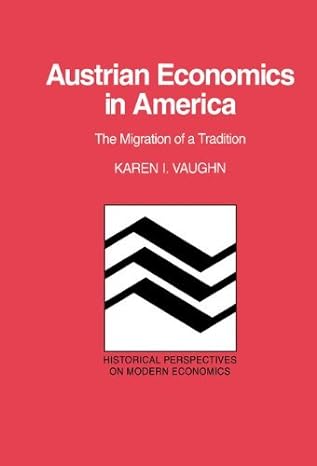 Austrian Economics in America

The Migration of a Tradition

KAREN I. VAUGHN

HISTORICAL PERSPECTIVES ON MODERN ECONOMICS